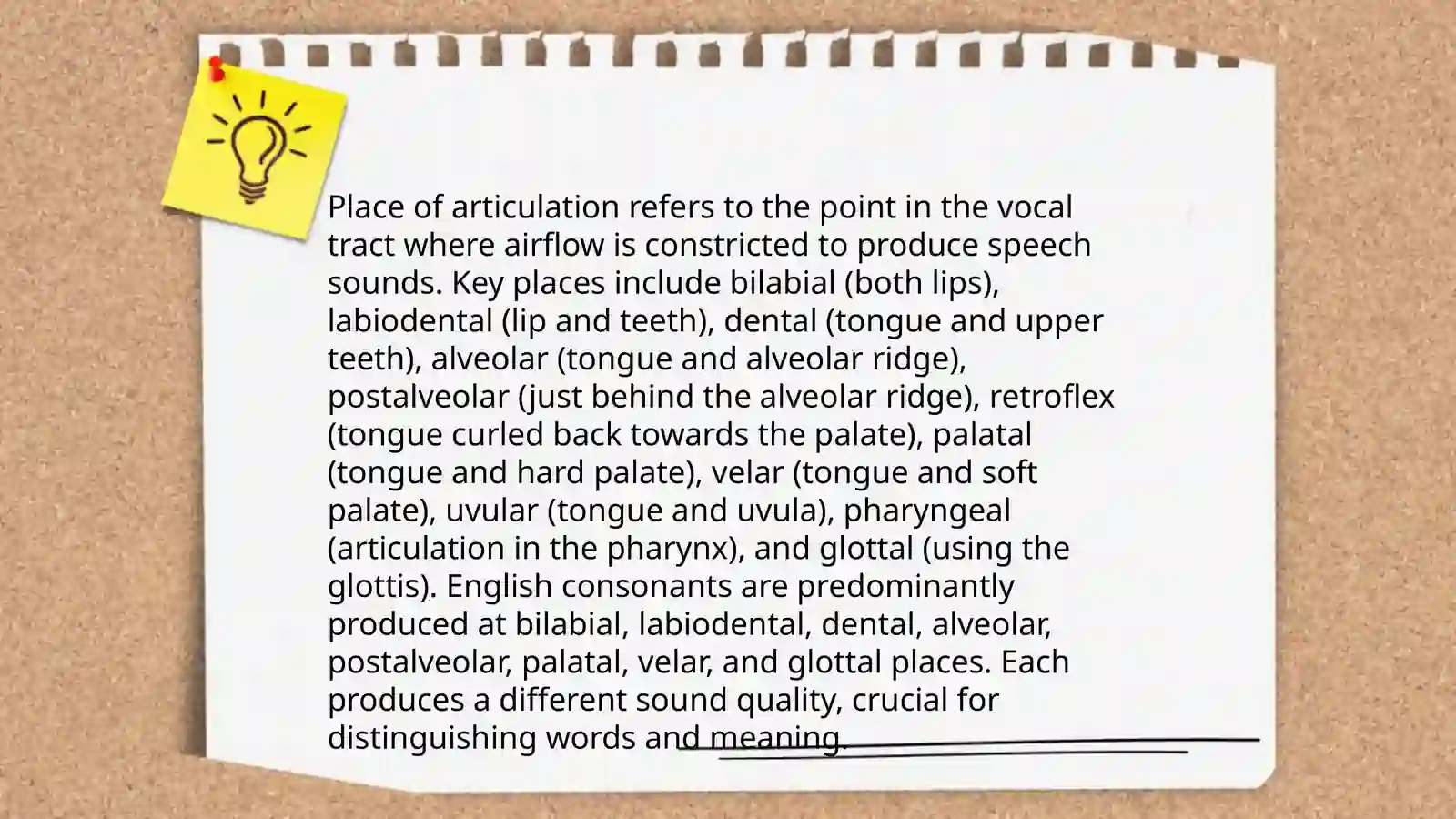 Place of articulation refers to the point in the vocal tract where airflow is constricted to produce speech sounds. Key places include bilabial (both lips), labiodental (lip and teeth), dental (tongue and upper teeth), alveolar (tongue and alveolar ridge), postalveolar (just behind the alveolar ridge), retroflex (tongue curled back towards the palate), palatal (tongue and hard palate), velar (tongue and soft palate), uvular (tongue and uvula), pharyngeal (articulation in the pharynx), and glottal (using the glottis). English consonants are predominantly produced at bilabial, labiodental, dental, alveolar, postalveolar, palatal, velar, and glottal places. Each produces a different sound quality, crucial for distinguishing words and meaning.